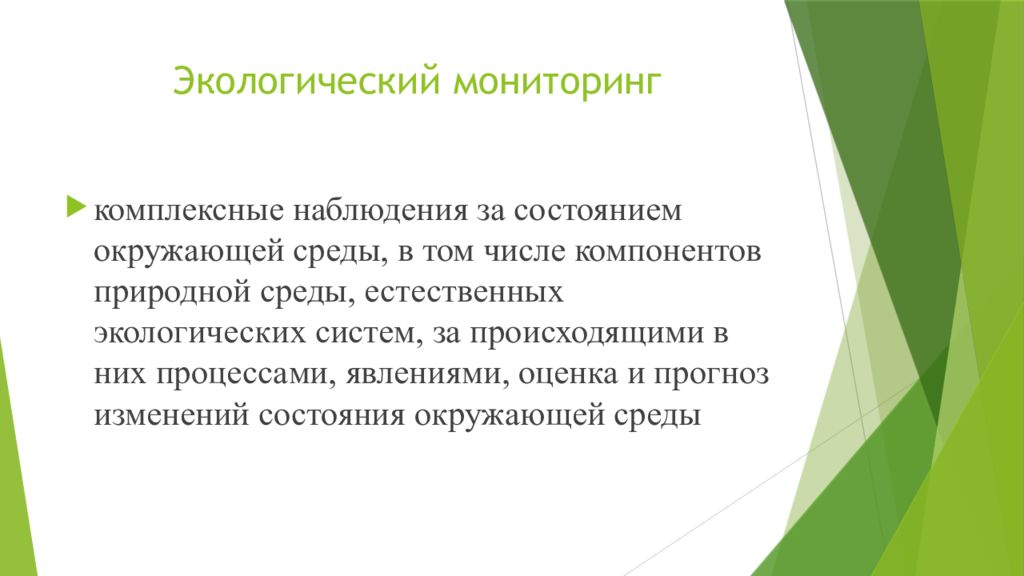 Экологический мониторинг

комплексные наблюдения за состоянием окружающей среды, в том числе компонентов природной среды, естественных экологических систем, за происходящими в них процессами, явлениями, оценка и прогноз изменений состояния окружающей среды